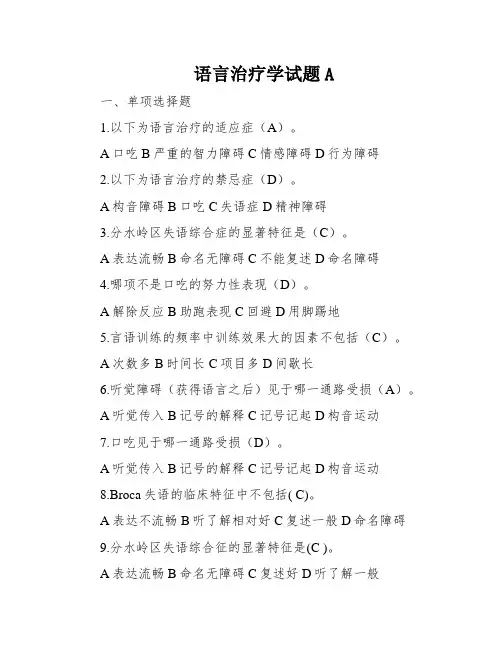 语言治疗学试题 A

一、单项选择题

1.以下为语言治疗的适应症（A）。

A 口吃 B 严重的智力障碍 C 情感障碍 D 行为障碍

2.以下为语言治疗的禁忌症（D）。

A 构音障碍 B 口吃 C 失语症 D 精神障碍

3.分水岭区失语综合症的显著特征是（C）。

A 表达流畅 B 命名无障碍 C 不能复述 D 命名障碍

4.哪项不是口吃的努力性表现（D）。

A 解除反应 B 助跑表现 C 回避 D 用脚踢地

5.言语训练的频率中训练效果大的因素不包括（C）。

A 次数多 B 时间长 C 项目多 D 间歇长

6.听觉障碍（获得语言之后）见于哪一通路受损（A）。

A 听觉传入 B 记号的解释 C 记号记起 D 构音运动

7.口吃见于哪一通路受损（D）。

A 听觉传入 B 记号的解释 C 记号记起 D 构音运动

8.Broca 失语的临床特征中不包括( C)。

A 表达不流畅 B 听了解相对好 C 复述一般 D 命名障碍

9.分水岭区失语综合征的显著特征是(C )。

A 表达流畅 B 命名无障碍 C 复述好 D 听了解一般